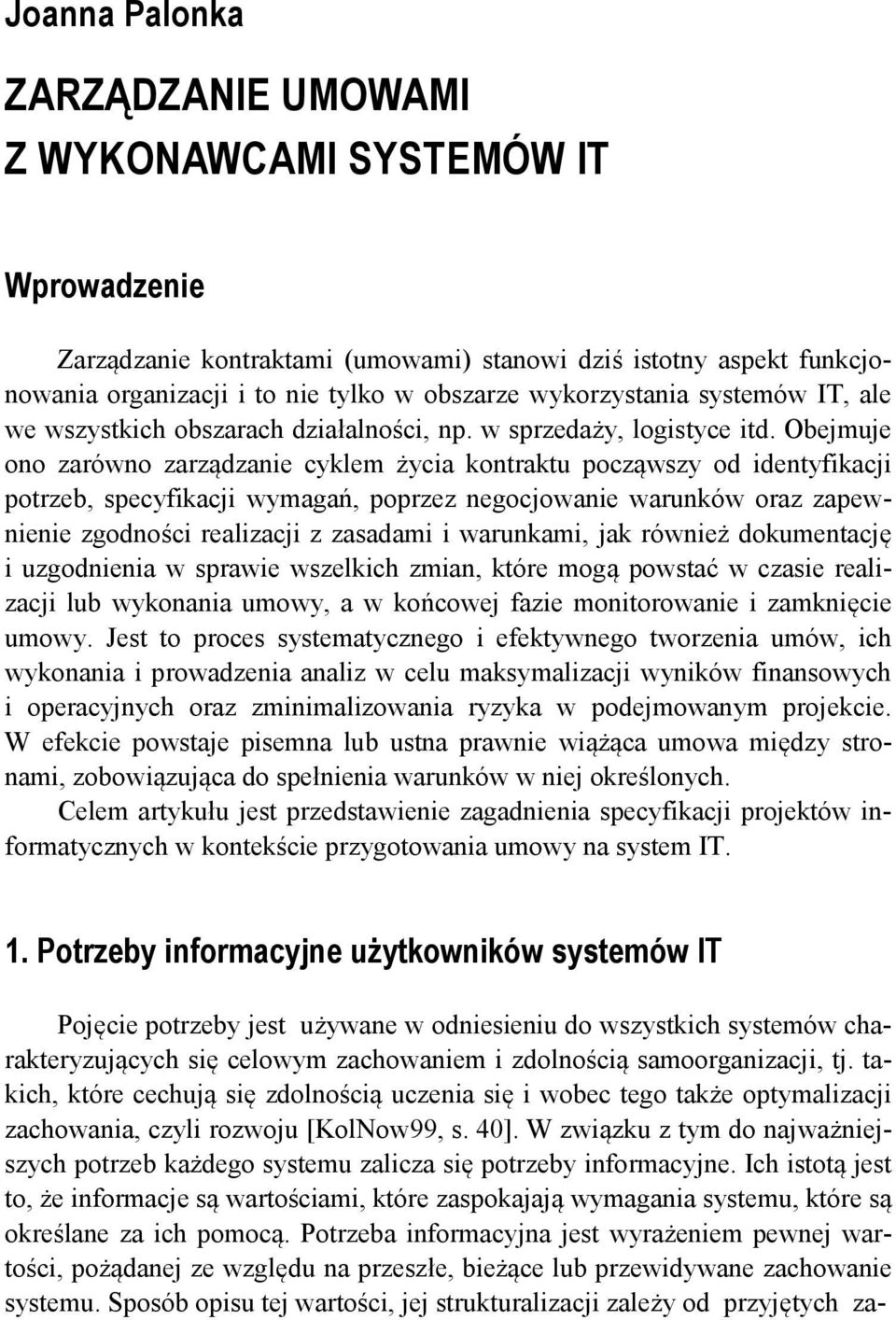 Joanna Palonka

ZARZĄDZANIE UMOWAMI Z WYKONAWCAMI SYSTEMÓW IT

Wprowadzenie

Zarządzanie kontraktami (umowami) stanowi dziś istotny aspekt funkcjonowania organizacji i to nie tylko w obszarze wykorzystania systemów IT, ale we wszystkich obszarach działalności, np. w sprzedaży, logistyce itd. Obejmuje ono zarówno zarządzanie cyklem życia kontraktu począwszy od identyfikacji potrzeb, specyfikacji wymagań, poprzez negocjowanie warunków oraz zapewnienie zgodności realizacji z zasadami i warunkami, jak również dokumentację i uzgodnienia w sprawie wszelkich zmian, które mogą powstać w czasie realizacji lub wykonania umowy, a w końcowej fazie monitorowanie i zamknięcie umowy. Jest to proces systematycznego i efektywnego tworzenia umów, ich wykonania i prowadzenia analiz w celu maksymalizacji wyników finansowych i operacyjnych oraz zminimalizowania ryzyka w podejmowanym projekcie. W efekcie powstaje pisemna lub ustna prawnie wiążąca umowa między stronami, zobowiązująca do spełnienia warunków w niej określonych.
Celem artykułu jest przedstawienie zagadnienia specyfikacji projektów informatycznych w kontekście przygotowania umowy na system IT.

1. Potrzeby informacyjne użytkowników systemów IT

Pojęcie potrzeby jest używane w odniesieniu do wszystkich systemów charakteryzujących się celowym zachowaniem i zdolnością samoorganizacji, tj. takich, które cechują się zdolnością uczenia się i wobec tego także optymalizacji zachowania, czyli rozwoju [KolNow99, s. 40]. W związku z tym do najważniejszych potrzeb każdego systemu zalicza się potrzeby informacyjne. Ich istotą jest to, że informacje są wartościami, które zaspokajają wymagania systemu, które są określane za ich pomocą. Potrzeba informacyjna jest wyrażeniem pewnej wartości, pożądanej ze względu na przeszłe, bieżące lub przewidywane zachowanie systemu. Sposób opisu tej wartości, jej strukturalizacji zależy od przyjętych za-